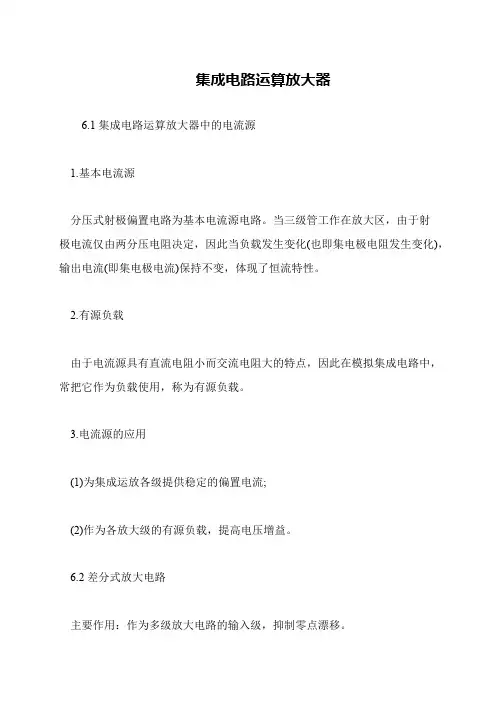 集成电路运算放大器

6.1 集成电路运算放大器中的电流源

1.基本电流源

分压式射极偏置电路为基本电流源电路。当三级管工作在放大区，由于射极电流仅由两分压电阻决定，因此当负载发生变化(也即集电极电阻发生变化)，输出电流(即集电极电流)保持不变，体现了恒流特性。

2.有源负载

由于电流源具有直流电阻小而交流电阻大的特点，因此在模拟集成电路中，常把它作为负载使用，称为有源负载。

3.电流源的应用

(1)为集成运放各级提供稳定的偏置电流;

(2)作为各放大级的有源负载，提高电压增益。

6.2 差分式放大电路

主要作用：作为多级放大电路的输入级，抑制零点漂移。